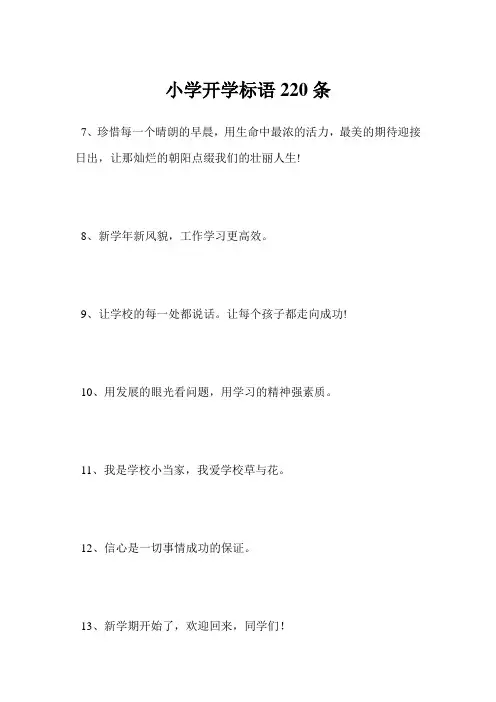 小学开学标语 220 条

7、珍惜每一个晴朗的早晨，用生命中最浓的活力，最美的期待迎接日出，让那灿烂的朝阳点缀我们的壮丽人生!

8、新学年新风貌，工作学习更高效。

9、让学校的每一处都说话。让每个孩子都走向成功!

10、用发展的眼光看问题，用学习的精神强素质。

11、我是学校小当家，我爱学校草与花。

12、信心是一切事情成功的保证。

13、新学期开始了，欢迎回来，同学们!